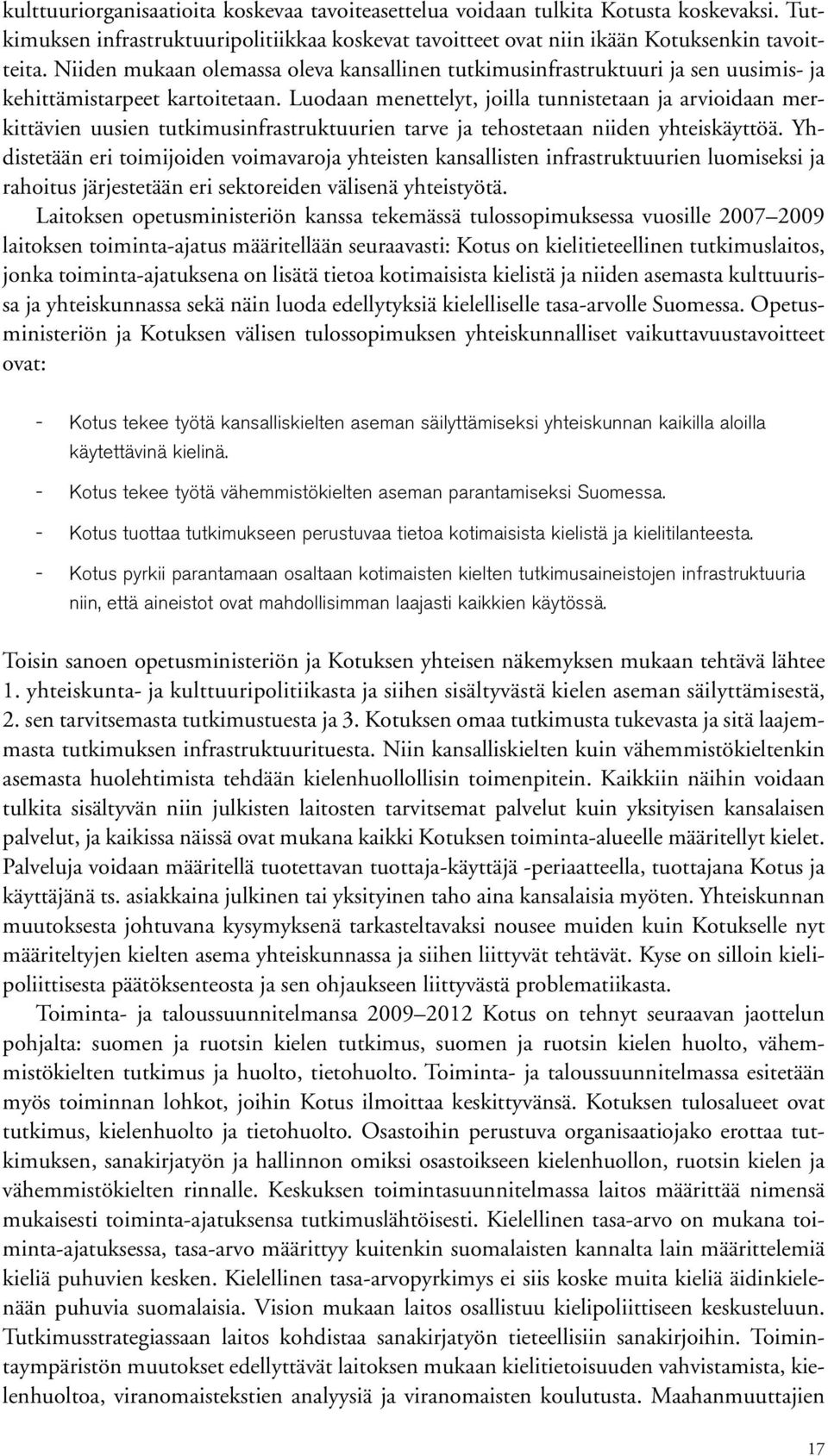 kulttuuriorganisaatioita koskevaa tavoiteasettelua voidaan tulkita Kotusta koskevaksi. Tutkimuksen infrastruktuuripolitiikkaa koskevat tavoitteet ovat niin ikään Kotuksenkin tavoitteita. Niiden mukaan olemassa oleva kansallinen tutkimusinfrastruktuuri ja sen uusimis- ja kehittämistarpeet kartoitetaan. Luodaan menettelyt, joilla tunnistetaan ja arvioidaan merkittävien uusien tutkimusinfrastruktuurien tarve ja tehostetaan niiden yhteiskäyttöä. Yhdistetään eri toimijoiden voimavaroja yhteisten kansallisten infrastruktuurien luomiseksi ja rahoitus järjestetään eri sektoreiden välisenä yhteistyötä.

Laitoksen opetusministeriön kanssa tekemässä tulossopimuksessa vuosille 2007–2009 laitoksen toiminta-ajatus määritellään seuraavasti: Kotus on kielitieteellinen tutkimuslaitos, jonka toiminta-ajatuksena on lisätä tietoa kotimaisista kielistä ja niiden asemasta kulttuurissa ja yhteiskunnassa sekä näin luoda edellytyksiä kielelliselle tasa-arvolle Suomessa. Opetusministeriön ja Kotuksen välisen tulossopimuksen yhteiskunnalliset vaikuttavuustavoitteet ovat:

- Kotus tekee työtä kansalliskielten aseman säilyttämiseksi yhteiskunnan kaikilla aloilla käytettävinä kielinä.
- Kotus tekee työtä vähemmistökielten aseman parantamiseksi Suomessa.
- Kotus tuottaa tutkimukseen perustuvaa tietoa kotimaisista kielistä ja kielitilanteesta.
- Kotus pyrkii parantamaan osaltaan kotimaisten kielten tutkimusaineistojen infrastruktuuria niin, että aineistot ovat mahdollisimman laajasti kaikkien käytössä.

Toisin sanoen opetusministeriön ja Kotuksen yhteisen näkemyksen mukaan tehtävä lähtee 1. yhteiskunta- ja kulttuuripolitiikasta ja siihen sisältyvästä kielen aseman säilyttämisestä, 2. sen tarvitsemasta tutkimustuesta ja 3. Kotuksen omaa tutkimusta tukevasta ja sitä laajemmasta tutkimuksen infrastruktuurituesta. Niin kansalliskielten kuin vähemmistökieltenkin asemasta huolehtimista tehdään kielenhuollollisin toimenpitein. Kaikkiin näihin voidaan tulkita sisältyvän niin julkisten laitosten tarvitsemat palvelut kuin yksityisen kansalaisen palvelut, ja kaikissa näissä ovat mukana kaikki Kotuksen toiminta-alueelle määritellyt kielet. Palveluja voidaan määritellä tuotettavan tuottaja-käyttäjä -periaatteella, tuottajana Kotus ja käyttäjänä ts. asiakkaina julkinen tai yksityinen taho aina kansalaisia myöten. Yhteiskunnan muutoksesta johtuvana kysymyksenä tarkasteltavaksi nousee muiden kuin Kotukselle nyt määriteltyjen kielten asema yhteiskunnassa ja siihen liittyvät tehtävät. Kyse on silloin kielipoliittisesta päätöksenteosta ja sen ohjaukseen liittyvästä problematiikasta.

Toiminta- ja taloussuunnitelmansa 2009–2012 Kotus on tehnyt seuraavan jaottelun pohjalta: suomen ja ruotsin kielen tutkimus, suomen ja ruotsin kielen huolto, vähemmistökielten tutkimus ja huolto, tietohuolto. Toiminta- ja taloussuunnitelmassa esitetään myös toiminnan lohkot, joihin Kotus ilmoittaa keskittyvänsä. Kotuksen tulosalueet ovat tutkimus, kielenhuolto ja tietohuolto. Osastoihin perustuva organisaatiojako erottaa tutkimuksen, sanakirjatyön ja hallinnon omiksi osastoikseen kielenhuollon, ruotsin kielen ja vähemmistökielten rinnalle. Keskuksen toimintasuunnitelmassa laitos määrittää nimensä mukaisesti toiminta-ajatuksensa tutkimuslähtöisesti. Kielellinen tasa-arvo on mukana toiminta-ajatuksessa, tasa-arvo määrittyy kuitenkin suomalaisten kannalta lain määrittelemiä kieliä puhuvien kesken. Kielellinen tasa-arvopyrkimys ei siis koske muita kieliä äidinkielenään puhuvia suomalaisia. Vision mukaan laitos osallistuu kielipoliittiseen keskusteluun. Tutkimusstrategiassaan laitos kohdistaa sanakirjatyön tieteellisiin sanakirjoihin. Toimintaympäristön muutokset edellyttävät laitoksen mukaan kielitietoisuuden vahvistamista, kielenhuoltoa, viranomaistekstien analyysiä ja viranomaisten koulutusta. Maahanmuuttajien

17